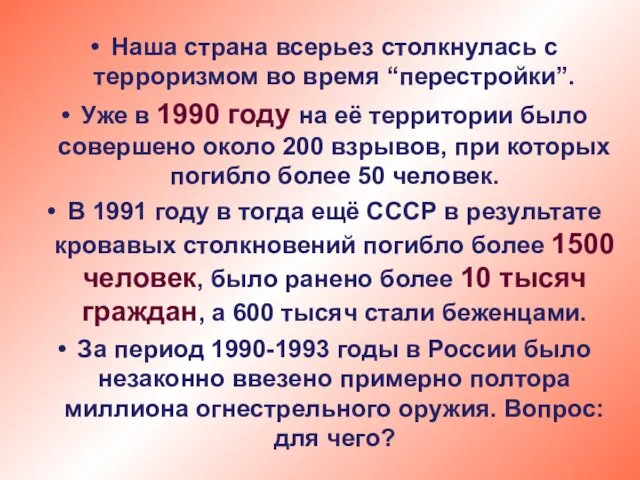 • Наша страна всерьез столкнулась с терроризмом во время “перестройки”.

• Уже в 1990 году на её территории было совершено около 200 взрывов, при которых погибло более 50 человек.

• В 1991 году в тогда ещё СССР в результате кровавых столкновений погибло более 1500 человек, было ранено более 10 тысяч граждан, а 600 тысяч стали беженцами.

• За период 1990-1993 годы в России было незаконно ввезено примерно полтора миллиона огнестрельного оружия. Вопрос: для чего?